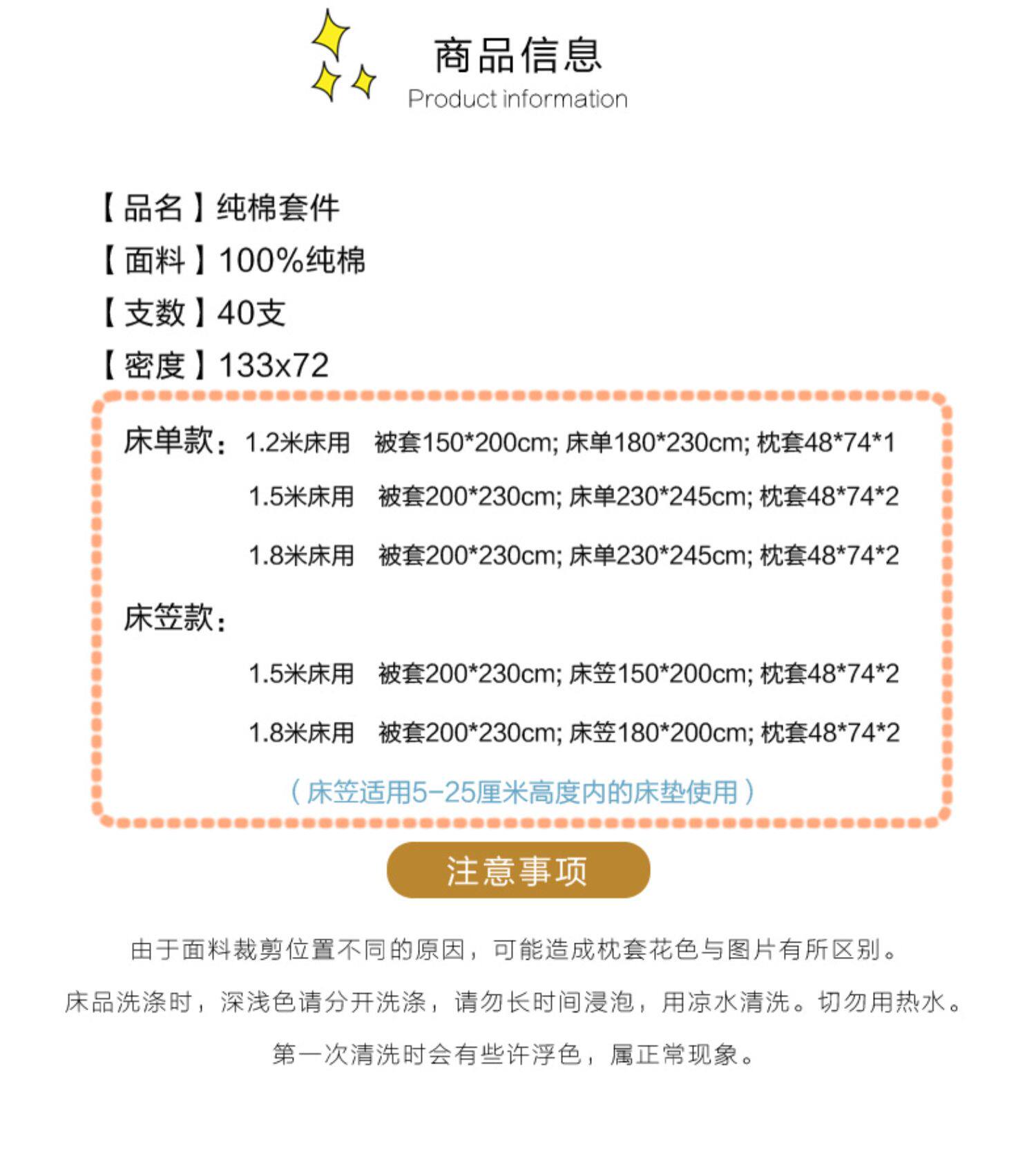 商品信息
Product information

【品名】纯棉套件
【面料】100%纯棉
【支数】40支
【密度】133x72

床单款：1.2米床用 被套150*200cm; 床单180*230cm; 枕套48*74*1
1.5米床用 被套200*230cm; 床单230*245cm; 枕套48*74*2
1.8米床用 被套200*230cm; 床单230*245cm; 枕套48*74*2

床笠款：
1.5米床用 被套200*230cm; 床笠150*200cm; 枕套48*74*2
1.8米床用 被套200*230cm; 床笠180*200cm; 枕套48*74*2

（床笠适用5-25厘米高度内的床垫使用）

注意事项

由于面料裁剪位置不同的原因，可能造成枕套花色与图片有所区别。

床品洗涤时，深浅色请分开洗涤，请勿长时间浸泡，用凉水清洗。切勿用热水。

第一次清洗时会有些许浮色，属正常现象。